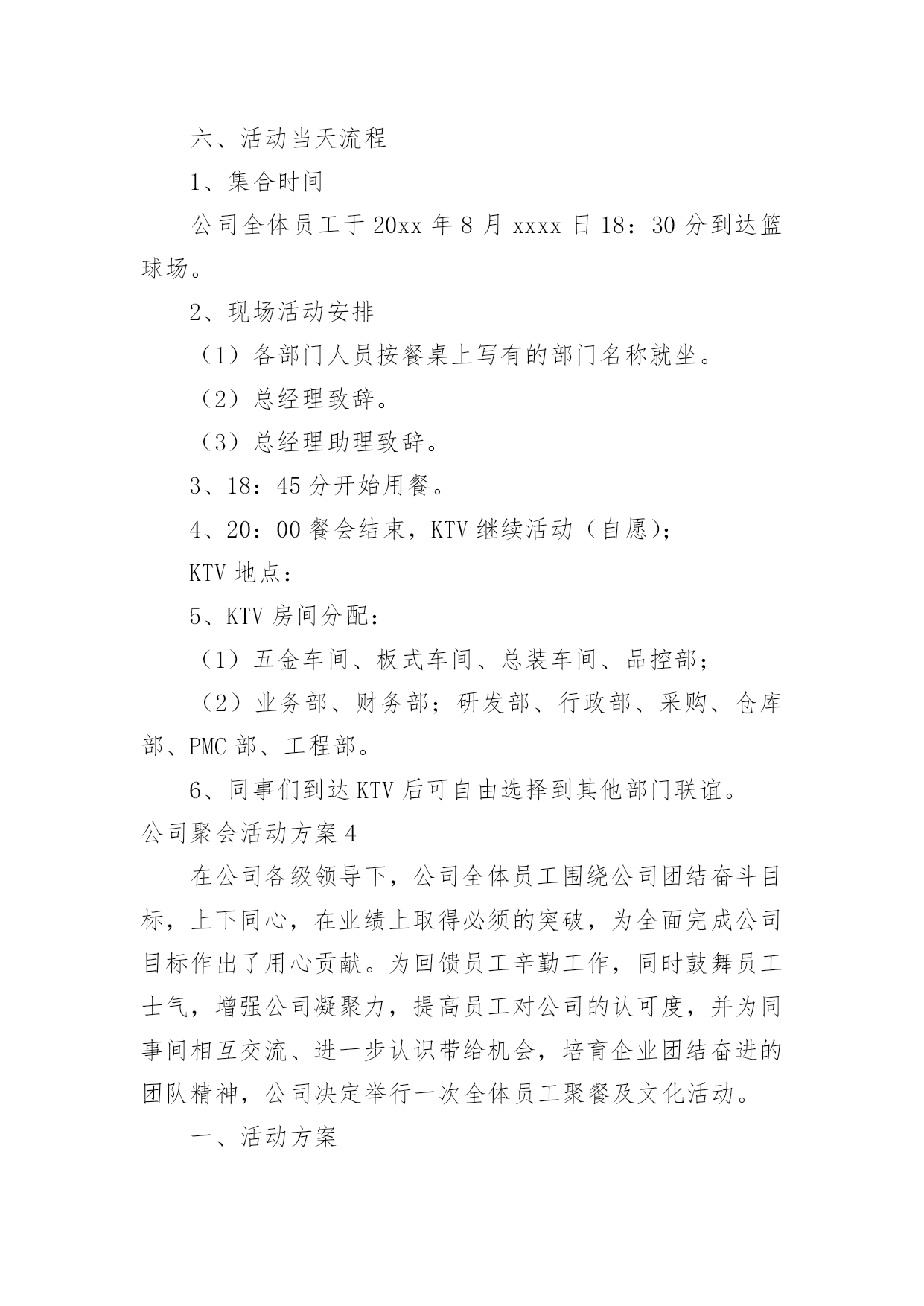 六、活动当天流程

1、集合时间

公司全体员工于20xx年8月xxxx日18：30分到达篮球场。

2、现场活动安排

（1）各部门人员按餐桌上写有的部门名称就坐。

（2）总经理致辞。

（3）总经理助理致辞。

3、18：45分开始用餐。

4、20：00餐会结束，KTV继续活动（自愿）；

KTV地点：

5、KTV房间分配：

（1）五金车间、板式车间、总装车间、品控部；

（2）业务部、财务部；研发部、行政部、采购、仓库部、PMC部、工程部。

6、同事们到达KTV后可自由选择到其他部门联谊。

公司聚会活动方案4

在公司各级领导下，公司全体员工围绕公司团结奋斗目标，上下同心，在业绩上取得必须的突破，为全面完成公司目标作出了用心贡献。为回馈员工辛勤工作，同时鼓舞员工士气，增强公司凝聚力，提高员工对公司的认可度，并为同事间相互交流、进一步认识带给机会，培育企业团结奋进的团队精神，公司决定举行一次全体员工聚餐及文化活动。

一、活动方案